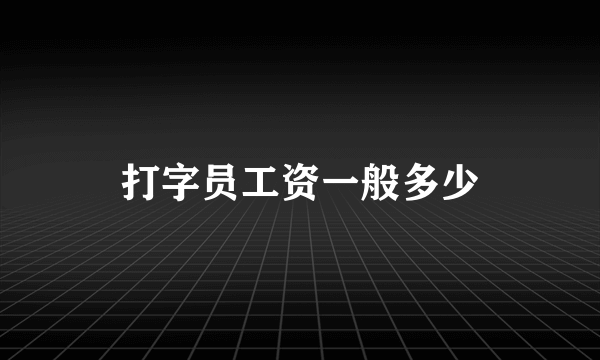 打字员工资一般多少